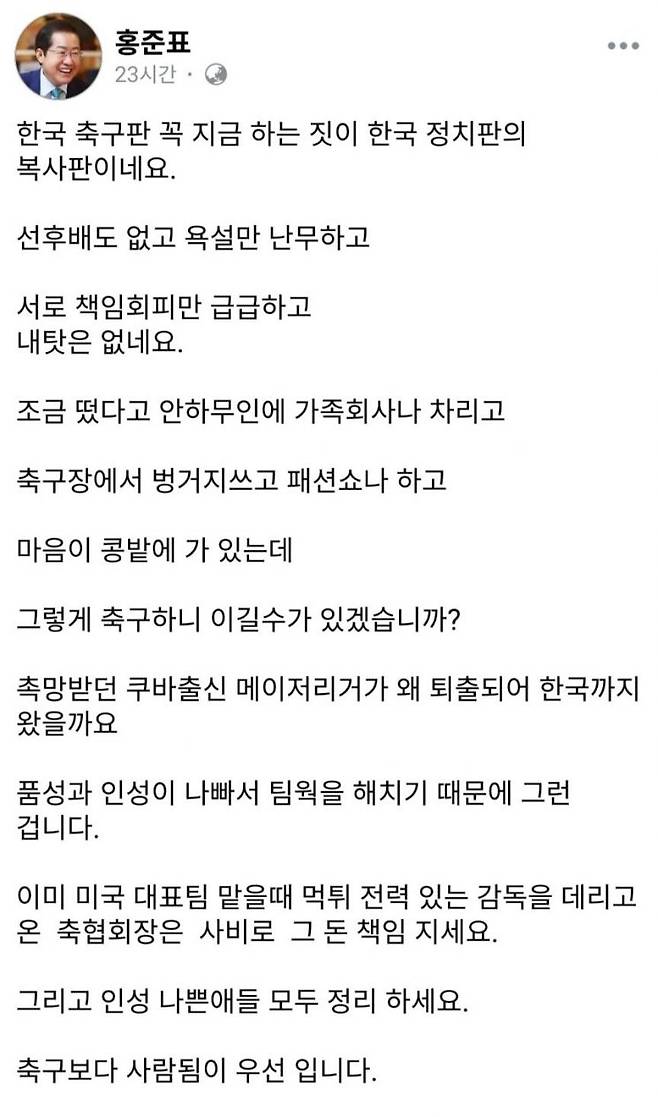 홍준표
23시간 ·

한국 축구판 꼭 지금 하는 짓이 한국 정치판의 복사판이네요.

선후배도 없고 욕설만 난무하고

서로 책임회피만 급급하고
내탓은 없네요.

조금 떴다고 안하무인에 가족회사나 차리고

축구장에서 벙거지쓰고 패션쇼나 하고

마음이 콩밭에 가 있는데

그렇게 축구하니 이길수가 있겠습니까?

촉망받던 쿠바출신 메이저리거가 왜 퇴출되어 한국까지 왔을까요

품성과 인성이 나빠서 팀웍을 해치기 때문에 그런 겁니다.

이미 미국 대표팀 맡을때 먹튀 전력 있는 감독을 데리고 온 축협회장은 사비로 그 돈 책임 지세요.

그리고 인성 나쁜애들 모두 정리 하세요.

축구보다 사람됨이 우선 입니다.